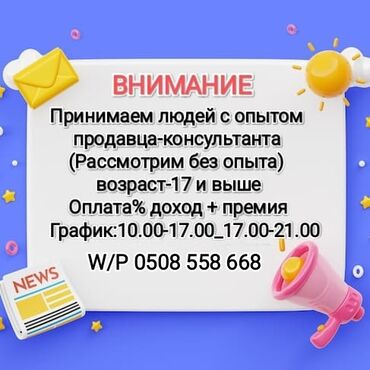 ВНИМАНИЕ
Принимаем людей с опытом продавца-консультанта (Рассмотрим без опыта) возраст-17 и выше
Оплата% доход + премия
График:10.00-17.00_17.00-21.00
W/P 0508 558 668

NEWS